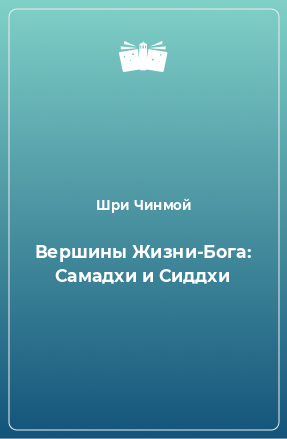 Шри Чинмой

Вершины Жизни-Бога: Самадхи и Сиддхи